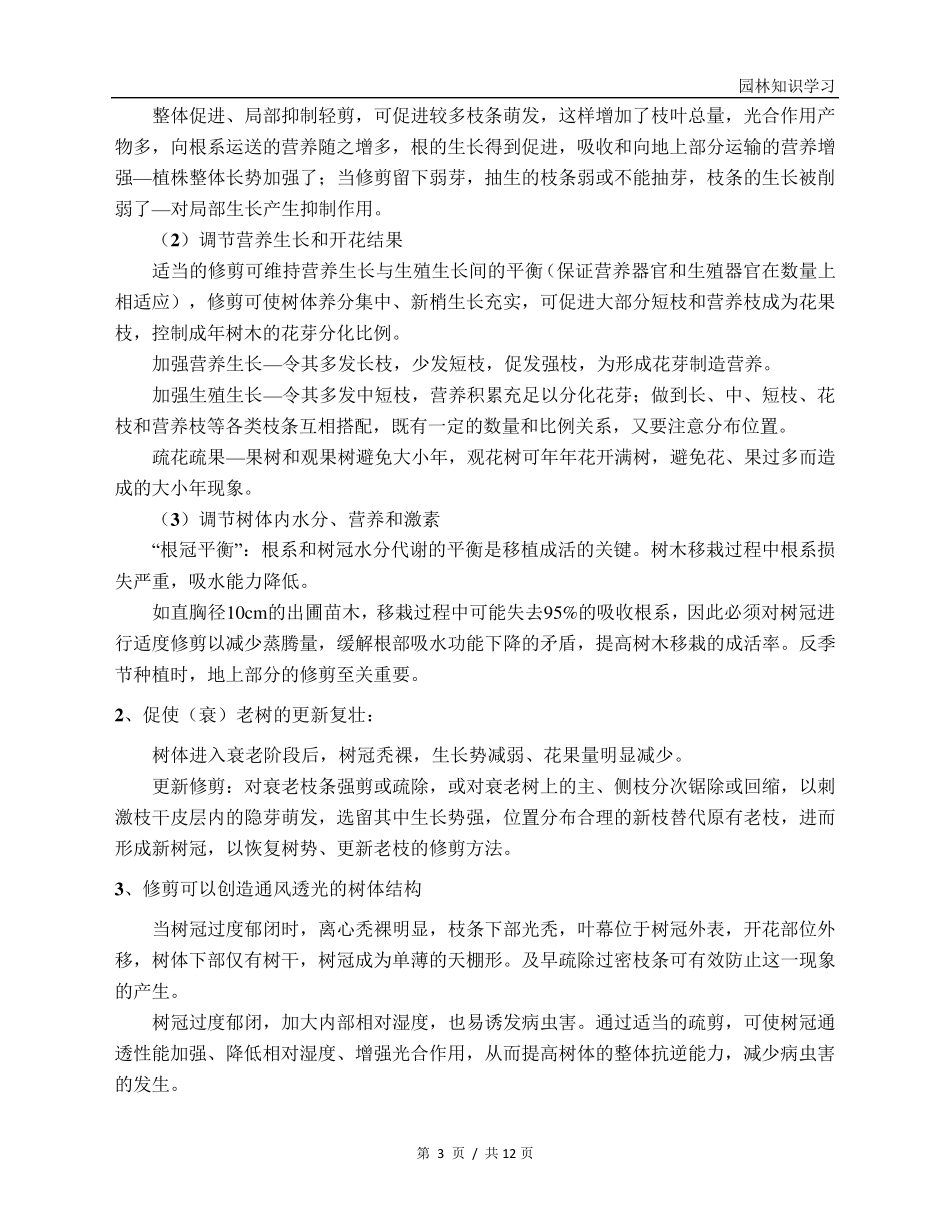 园林知识学习

整体促进、局部抑制轻剪，可促进较多枝条萌发，这样增加了枝叶总量，光合作用产物多，向根系运送的营养随之增多，根的生长得到促进，吸收和向地上部分运输的营养增强—植株整体长势加强了；当修剪留下弱芽，抽生的枝条弱或不能抽芽，枝条的生长被削弱了—对局部生长产生抑制作用。

（2）调节营养生长和开花结果

适当的修剪可维持营养生长与生殖生长间的平衡（保证营养器官和生殖器官在数量上相适应），修剪可使树体养分集中、新梢生长充实，可促进大部分短枝和营养枝成为花果枝，控制成年树木的花芽分化比例。

加强营养生长—令其多发长枝，少发短枝，促发强枝，为形成花芽制造营养。

加强生殖生长—令其多发中短枝，营养积累充足以分化花芽；做到长、中、短枝、花枝和营养枝等各类枝条互相搭配，既有一定的数量和比例关系，又要注意分布位置。

疏花疏果—果树和观果树避免大小年，观花树可年年花开满树，避免花、果过多而造成的大小年现象。

（3）调节树体内水分、营养和激素

“根冠平衡”：根系和树冠水分代谢的平衡是移植成活的关键。树木移栽过程中根系损失严重，吸水能力降低。

如直胸径10cm的出圃苗木，移栽过程中可能失去95%的吸收根系，因此必须对树冠进行适度修剪以减少蒸腾量，缓解根部吸水功能下降的矛盾，提高树木移栽的成活率。反季节种植时，地上部分的修剪至关重要。

2、促使（衰）老树的更新复壮：

树体进入衰老阶段后，树冠秃裸，生长势减弱、花果量明显减少。

更新修剪：对衰老枝条强剪或疏除，或对衰老树上的主、侧枝分次锯除或回缩，以刺激枝干皮层内的隐芽萌发，选留其中生长势强，位置分布合理的新枝替代原有老枝，进而形成新树冠，以恢复树势、更新老枝的修剪方法。

3、修剪可以创造通风透光的树体结构

当树冠过度郁闭时，离心秃裸明显，枝条下部光秃，叶幕位于树冠外表，开花部位外移，树体下部仅有树干，树冠成为单薄的天棚形。及早疏除过密枝条可有效防止这一现象的产生。

树冠过度郁闭，加大内部相对湿度，也易诱发病虫害。通过适当的疏剪，可使树冠通透性能加强、降低相对湿度、增强光合作用，从而提高树体的整体抗逆能力，减少病虫害的发生。

第 3 页 / 共 12 页